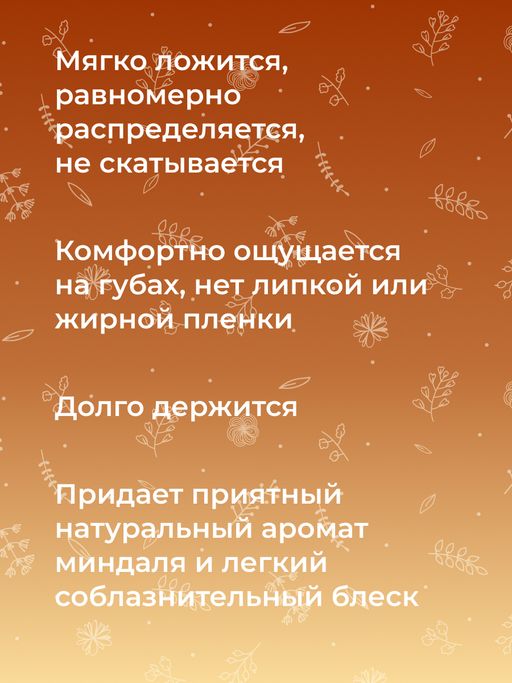 Мягко ложится, равномерно распределяется, не скатывается

Комфортно ощущается на губах, нет липкой или жирной пленки

Долго держится

Придает приятный натуральный аромат миндаля и легкий соблазнительный блеск